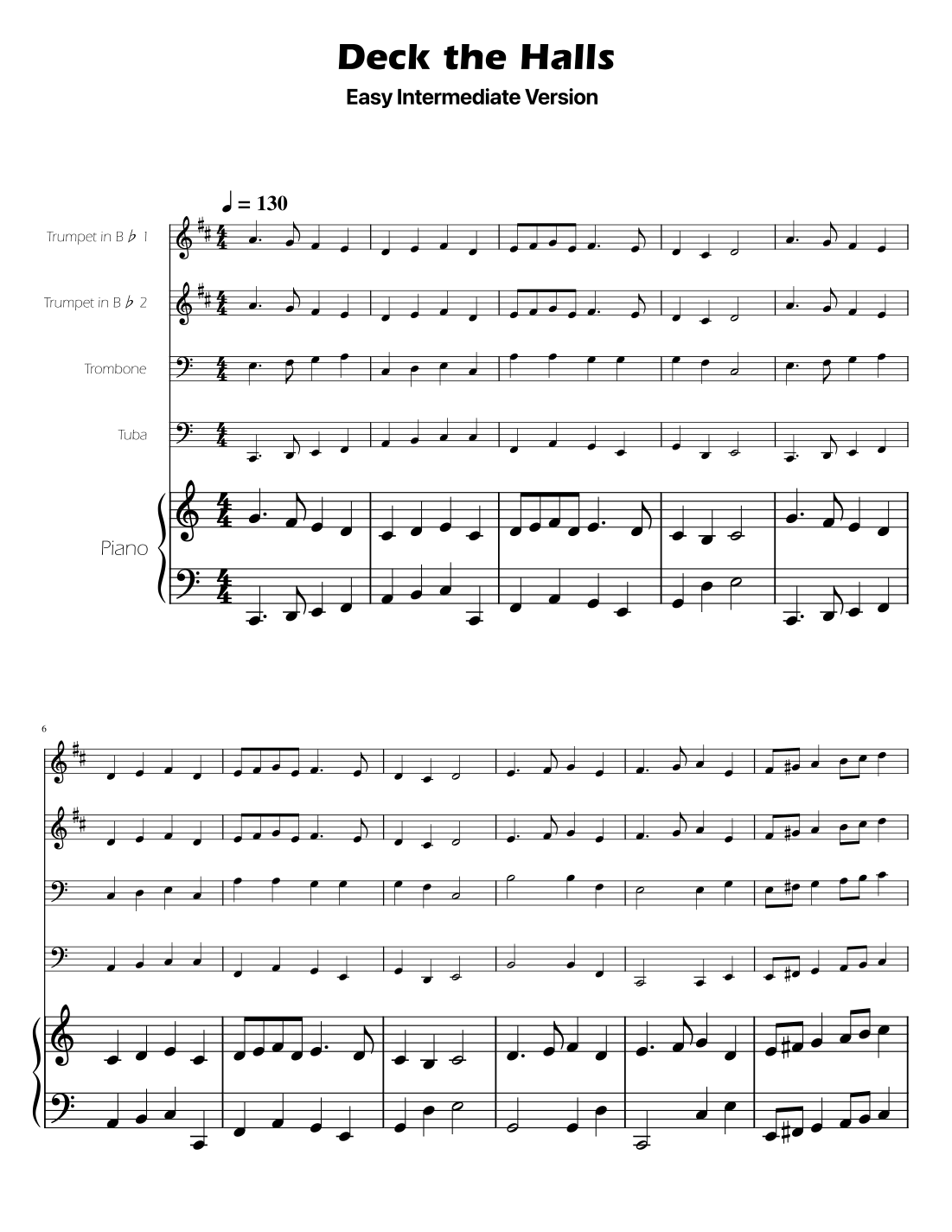 Deck the Halls

Easy Intermediate Version

♩ = 130

Trumpet in B♭ 1

Trumpet in B♭ 2

Trombone

Tuba

Piano

6